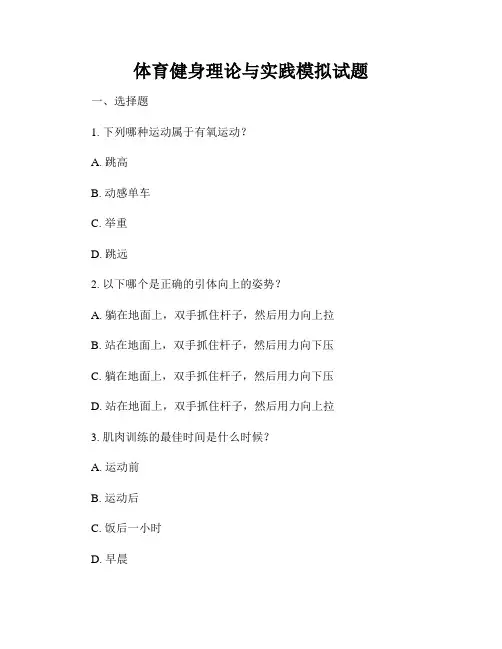 体育健身理论与实践模拟试题

一、选择题

1. 下列哪种运动属于有氧运动？

A. 跳高

B. 动感单车

C. 举重

D. 跳远

2. 以下哪个是正确的引体向上的姿势？

A. 躺在地面上，双手抓住杆子，然后用力向上拉

B. 站在地面上，双手抓住杆子，然后用力向下压

C. 躺在地面上，双手抓住杆子，然后用力向下压

D. 站在地面上，双手抓住杆子，然后用力向上拉

3. 肌肉训练的最佳时间是什么时候？

A. 运动前

B. 运动后

C. 饭后一小时

D. 早晨